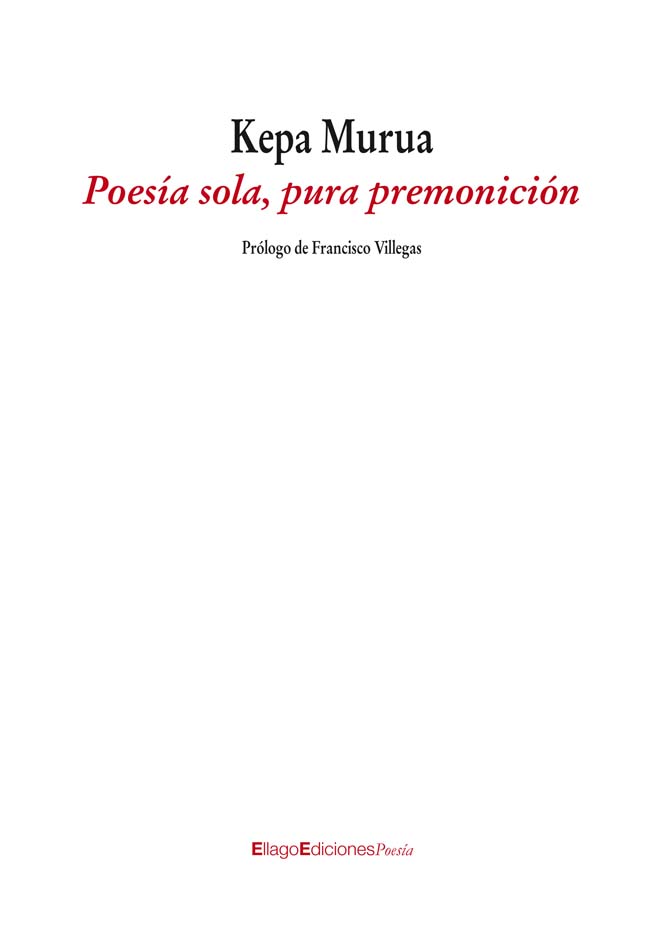 Kepa Murua

Poesía sola, pura premonición

Prólogo de Francisco Villegas

EllagoEdicionesPoesía